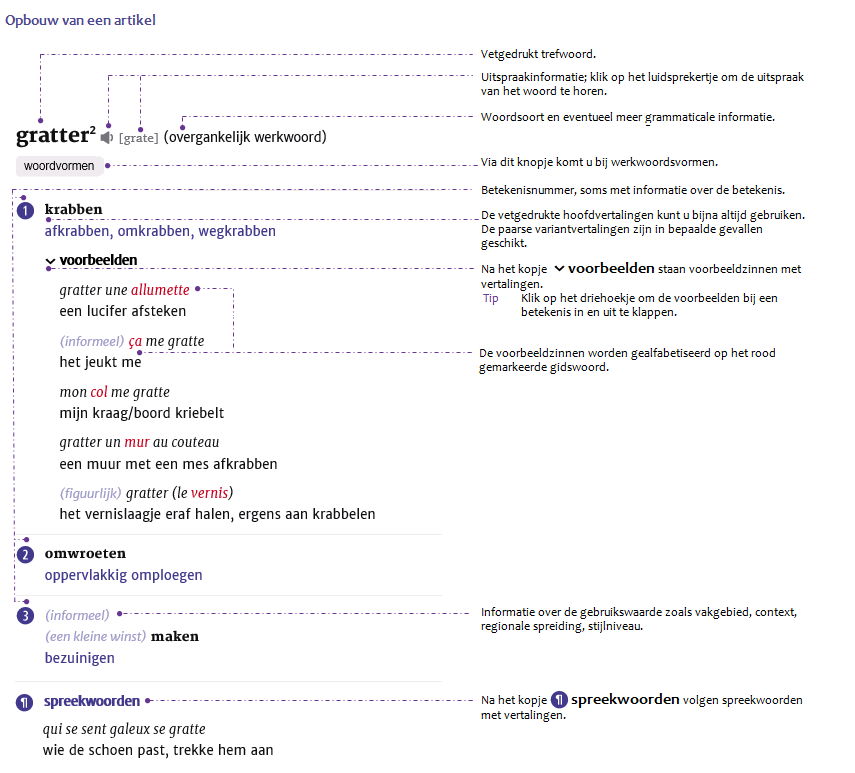 Opbouw van een artikel

Vetgedrukt trefwoord.

Uitspraakinformatie; klik op het luidsprekertje om de uitspraak van het woord te horen.

Woordsoort en eventueel meer grammaticale informatie.

gratter² [grate] (overgankelijk werkwoord)

woordvormen

Via dit knopje komt u bij werkwoordsvormen.

Betekenisnummer, soms met informatie over de betekenis.

1 krabben
afkrabben, omkrabben, wegkrabben

De vetgedrukte hoofdvertalingen kunt u bijna altijd gebruiken. De paarse variantvertalingen zijn in bepaalde gevallen geschikt.

voorbeelden

Na het kopje voorbeelden staan voorbeeldzinnen met vertalingen.
Tip Klik op het driehoekje om de voorbeelden bij een betekenis in en uit te klappen.

gratter une allumette
een lucifer afsteken

(informeel) ça me gratte
het jeukt me

De voorbeeldzinnen worden gealfabetiseerd op het rood gemarkeerde gidswoord.

mon col me gratte
mijn kraag/boord kriebelt

gratter un mur au couteau
een muur met een mes afkrabben

(figuurlijk) gratter (le vernis)
het vernislaagje eraf halen, ergens aan krabbelen

2 omwroeten
oppervlakkig omploegen

3 (informeel)
(een kleine winst) maken
bezuinigen

Informatie over de gebruikswaarde zoals vakgebied, context, regionale spreiding, stijlniveau.

¶ spreekwoorden

Na het kopje ¶ spreekwoorden volgen spreekwoorden met vertalingen.

qui se sent galeux se gratte
wie de schoen past, trekke hem aan